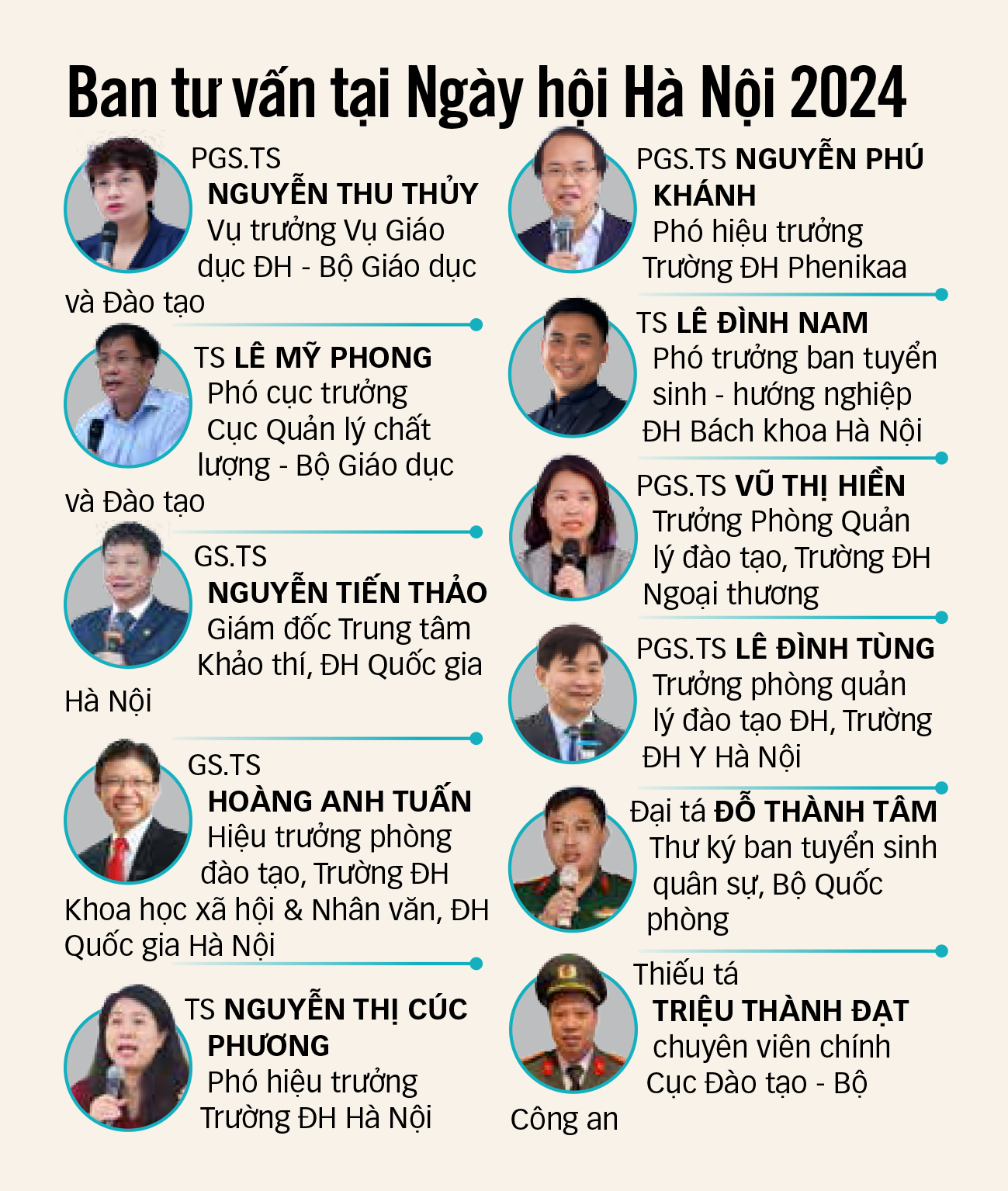 Ban tư vấn tại Ngày hội Hà Nội 2024

PGS.TS NGUYỄN THU THỦY Vụ trưởng Vụ Giáo dục ĐH - Bộ Giáo dục và Đào tạo

TS LÊ MỸ PHONG Phó cục trưởng Cục Quản lý chất lượng - Bộ Giáo dục và Đào tạo

GS.TS NGUYỄN TIẾN THẢO Giám đốc Trung tâm Khảo thí, ĐH Quốc gia Hà Nội

GS.TS HOÀNG ANH TUẤN Hiệu trưởng phòng đào tạo, Trường ĐH Khoa học xã hội & Nhân văn, ĐH Quốc gia Hà Nội

TS NGUYỄN THỊ CÚC PHƯƠNG Phó hiệu trưởng Trường ĐH Hà Nội

PGS.TS NGUYỄN PHÚ KHÁNH Phó hiệu trưởng Trường ĐH Phenikaa

TS LÊ ĐÌNH NAM Phó trưởng ban tuyển sinh - hướng nghiệp ĐH Bách khoa Hà Nội

PGS.TS VŨ THỊ HIỀN Trưởng Phòng Quản lý đào tạo, Trường ĐH Ngoại thương

PGS.TS LÊ ĐÌNH TÙNG Trưởng phòng quản lý đào tạo ĐH, Trường ĐH Y Hà Nội

Đại tá ĐỖ THÀNH TÂM Thư ký ban tuyển sinh quân sự, Bộ Quốc phòng

Thiếu tá TRIỆU THÀNH ĐẠT chuyên viên chính Cục Đào tạo - Bộ Công an